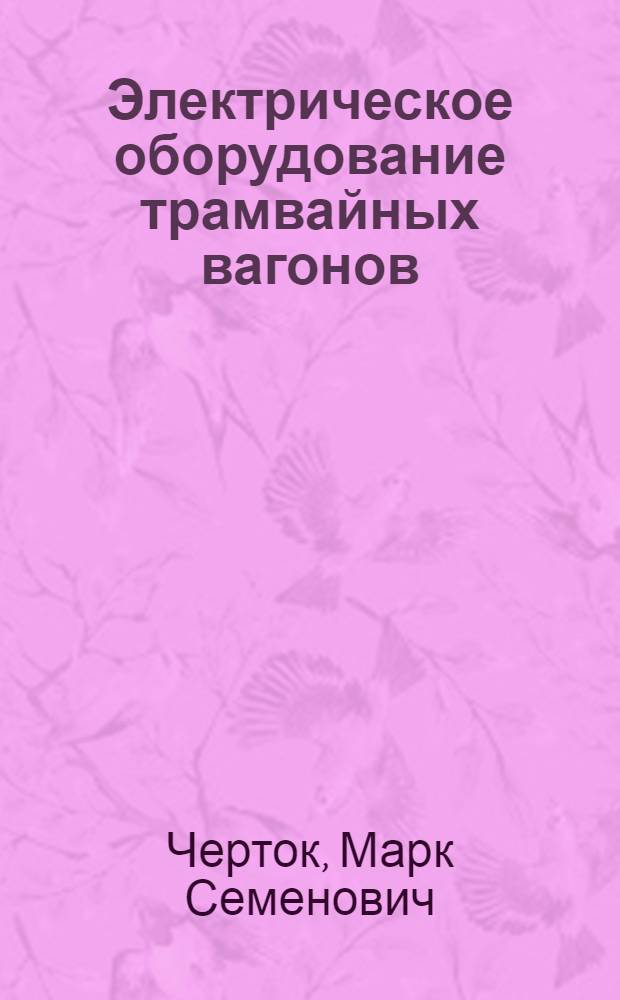 Электрическое оборудование трамвайных вагонов

Черток, Марк Семенович